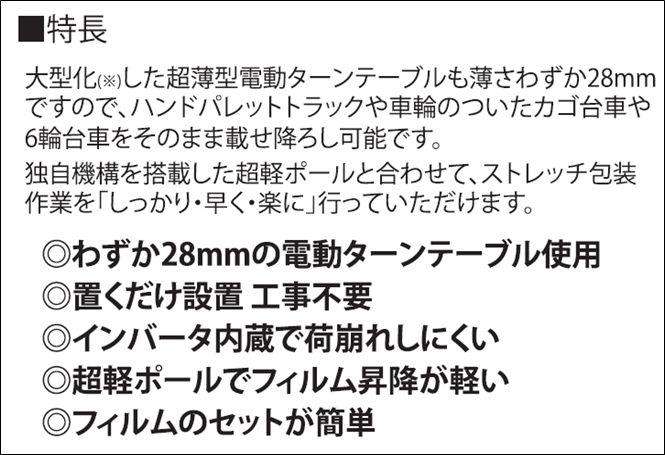 ■特長

大型化(※)した超薄型電動ターンテーブルも薄さわずか28mmですので、ハンドパレットトラックや車輪のついたカゴ台車や6輪台車をそのまま載せ降ろし可能です。

独自機構を搭載した超軽ポールと合わせて、ストレッチ包装作業を「しっかり・早く・楽に」行っていただけます。

◎わずか28mmの電動ターンテーブル使用
◎置くだけ設置 工事不要
◎インバータ内蔵で荷崩れしにくい
◎超軽ポールでフィルム昇降が軽い
◎フィルムのセットが簡単